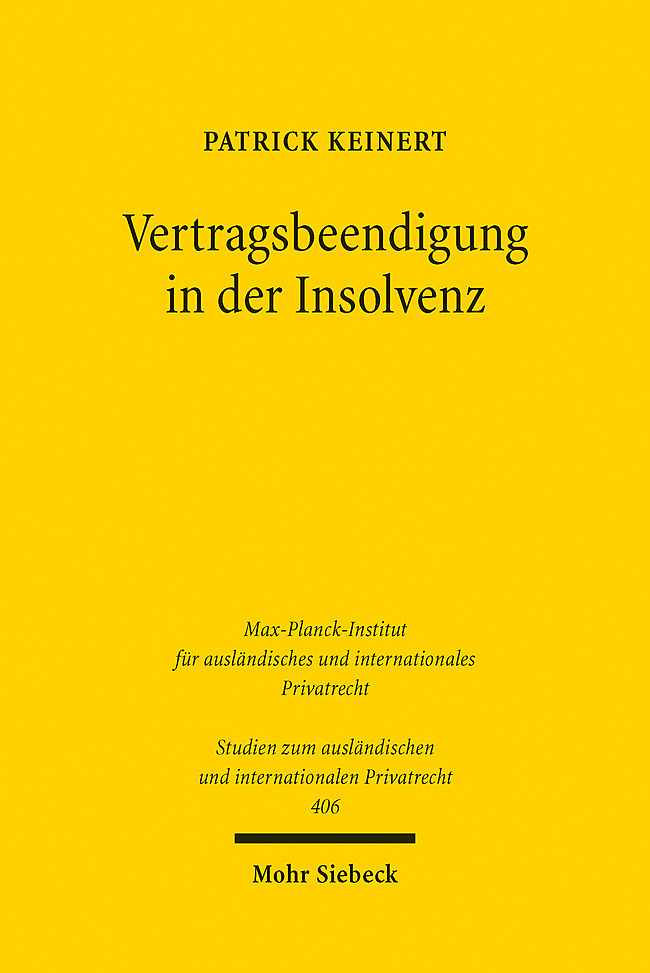 PATRICK KEINERT

Vertragsbeendigung in der Insolvenz

Max-Planck-Institut für ausländisches und internationales Privatrecht

Studien zum ausländischen und internationalen Privatrecht 406

Mohr Siebeck